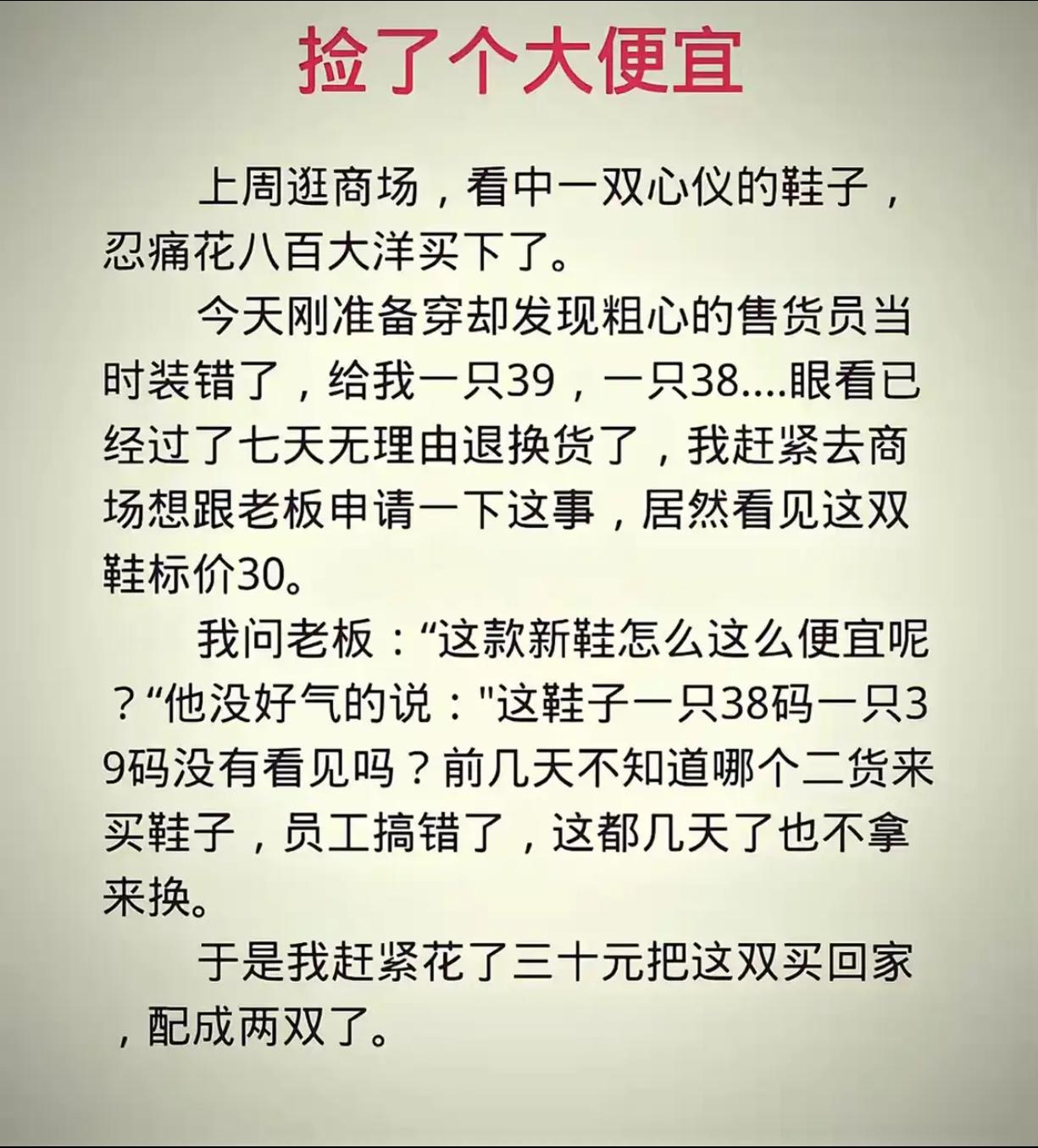 捡了个大便宜

上周逛商场，看中一双心仪的鞋子，忍痛花八百大洋买下了。

今天刚准备穿却发现粗心的售货员当时装错了，给我一只39，一只38....眼看已经过了七天无理由退换货了，我赶紧去商场想跟老板申请一下这事，居然看见这双鞋标价30。

我问老板：“这款新鞋怎么这么便宜呢？“他没好气的说："这鞋子一只38码一只39码没有看见吗？前几天不知道哪个二货来买鞋子，员工搞错了，这都几天了也不拿来换。

于是我赶紧花了三十元把这双买回家，配成两双了。